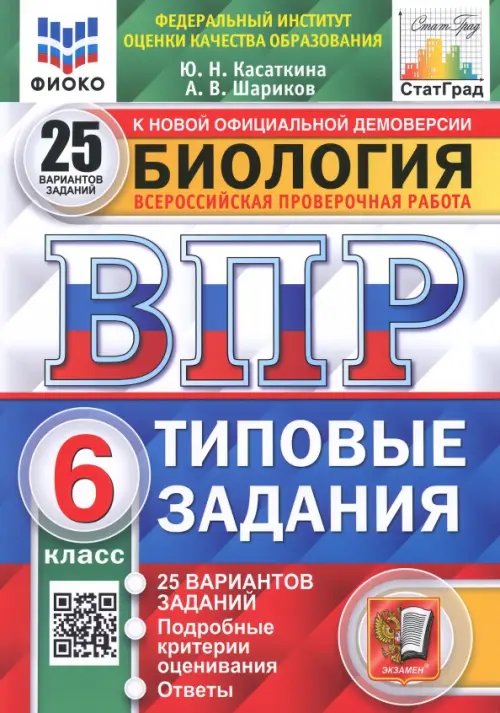 ФИОКО

ФЕДЕРАЛЬНЫЙ ИНСТИТУТ ОЦЕНКИ КАЧЕСТВА ОБРАЗОВАНИЯ

Ю. Н. Касаткина
А. В. Шариков

СтатГрад
СтатГрад

25 ВАРИАНТОВ ЗАДАНИЙ

К НОВОЙ ОФИЦИАЛЬНОЙ ДЕМОВЕРСИИ

БИОЛОГИЯ

ВСЕРОССИЙСКАЯ ПРОВЕРОЧНАЯ РАБОТА

ВПР

6 класс

ТИПОВЫЕ ЗАДАНИЯ

25 ВАРИАНТОВ ЗАДАНИЙ
Подробные критерии оценивания
Ответы

ЭКЗАМЕН